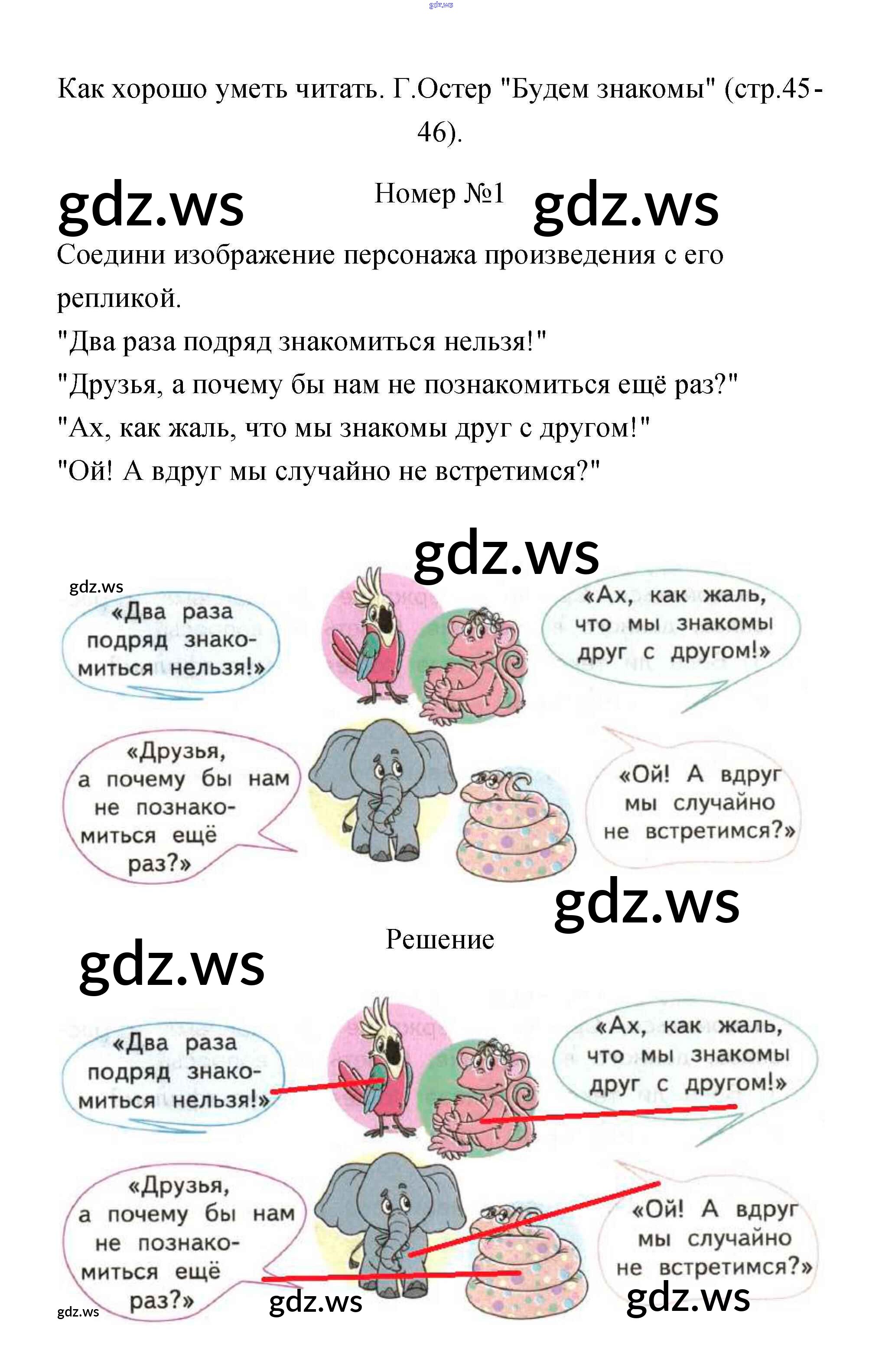 gdz.ws

Как хорошо уметь читать. Г.Остер "Будем знакомы" (стр.45-46).

gdz.ws Номер №1 gdz.ws

Соедини изображение персонажа произведения с его репликой.
"Два раза подряд знакомиться нельзя!"
"Друзья, а почему бы нам не познакомиться ещё раз?"
"Ах, как жаль, что мы знакомы друг с другом!"
"Ой! А вдруг мы случайно не встретимся?"

gdz.ws

gdz.ws

«Два раза подряд знакомиться нельзя!»

«Ах, как жаль, что мы знакомы друг с другом!»

«Друзья, а почему бы нам не познакомиться ещё раз?»

«Ой! А вдруг мы случайно не встретимся?»

gdz.ws

Решение

gdz.ws

«Два раза подряд знакомиться нельзя!»

«Ах, как жаль, что мы знакомы друг с другом!»

«Друзья, а почему бы нам не познакомиться ещё раз?»

«Ой! А вдруг мы случайно не встретимся?»

gdz.ws gdz.ws gdz.ws